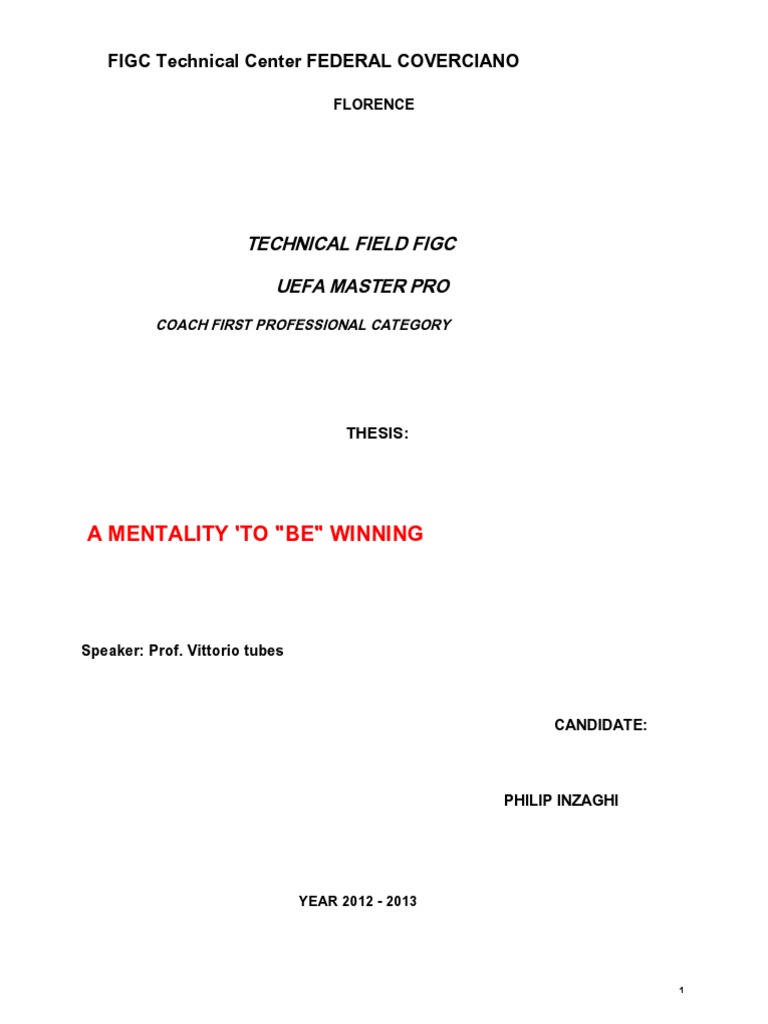 FIGC Technical Center FEDERAL COVERCIANO

FLORENCE

TECHNICAL FIELD FIGC

UEFA MASTER PRO

COACH FIRST PROFESSIONAL CATEGORY

THESIS:

A MENTALITY 'TO "BE" WINNING

Speaker: Prof. Vittorio tubes

CANDIDATE:

PHILIP INZAGHI

YEAR 2012 - 2013

1